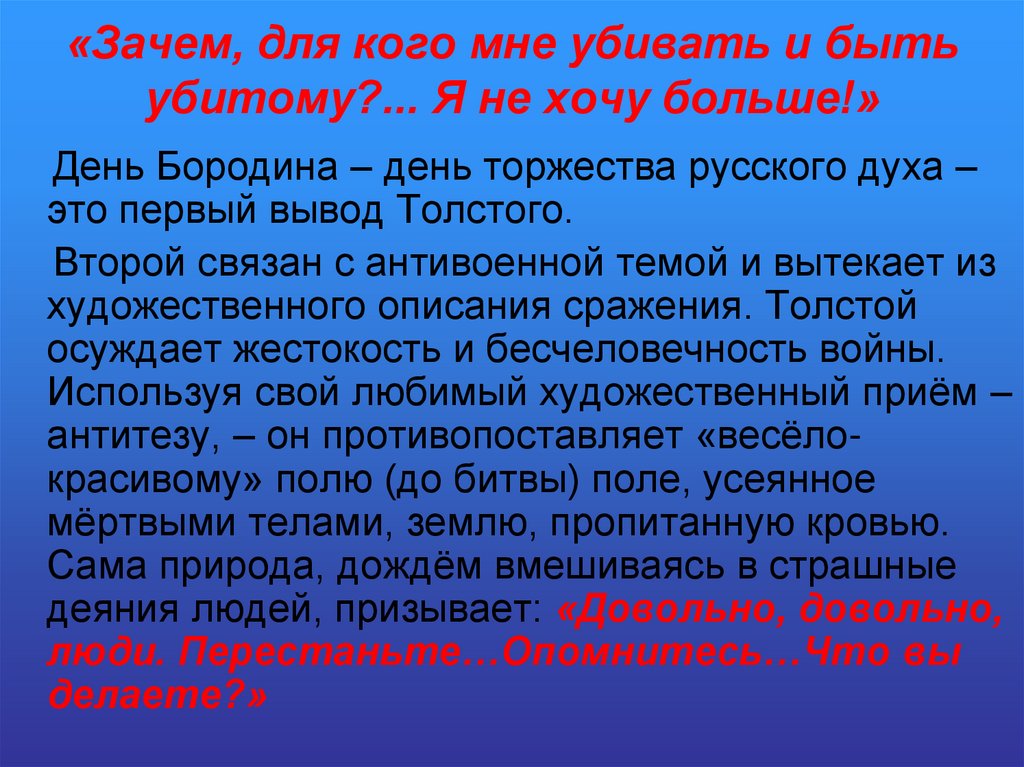 «Зачем, для кого мне убивать и быть убитому?... Я не хочу больше!»

День Бородина – день торжества русского духа – это первый вывод Толстого.

Второй связан с антивоенной темой и вытекает из художественного описания сражения. Толстой осуждает жестокость и бесчеловечность войны. Используя свой любимый художественный приём – антитезу, – он противопоставляет «весёло-красивому» полю (до битвы) поле, усеянное мёртвыми телами, землю, пропитанную кровью. Сама природа, дождём вмешиваясь в страшные деяния людей, призывает: «Довольно, довольно, люди. Перестаньте…Опомнитесь…Что вы делаете?»